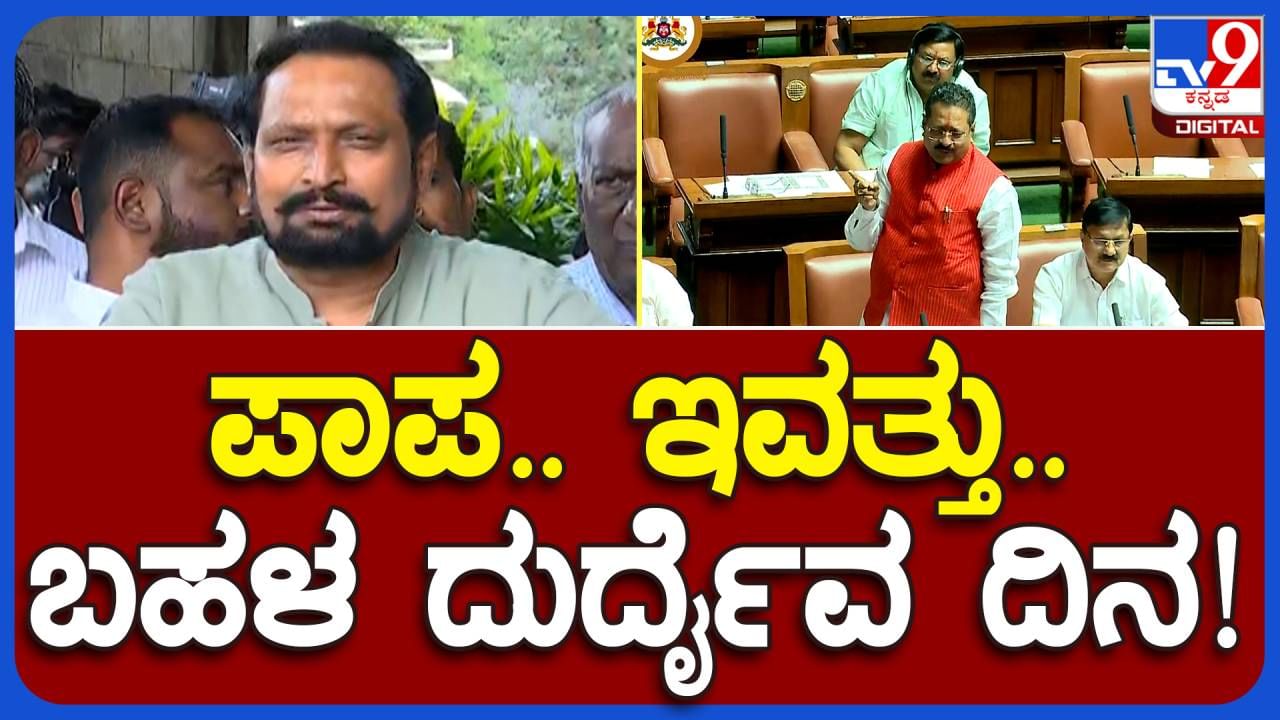 TV9 ಕನ್ನಡ DIGITAL

ಪಾಪ.. ಇವತ್ತು..
ಬಹಳ ದುರ್ದೈವ ದಿನ!